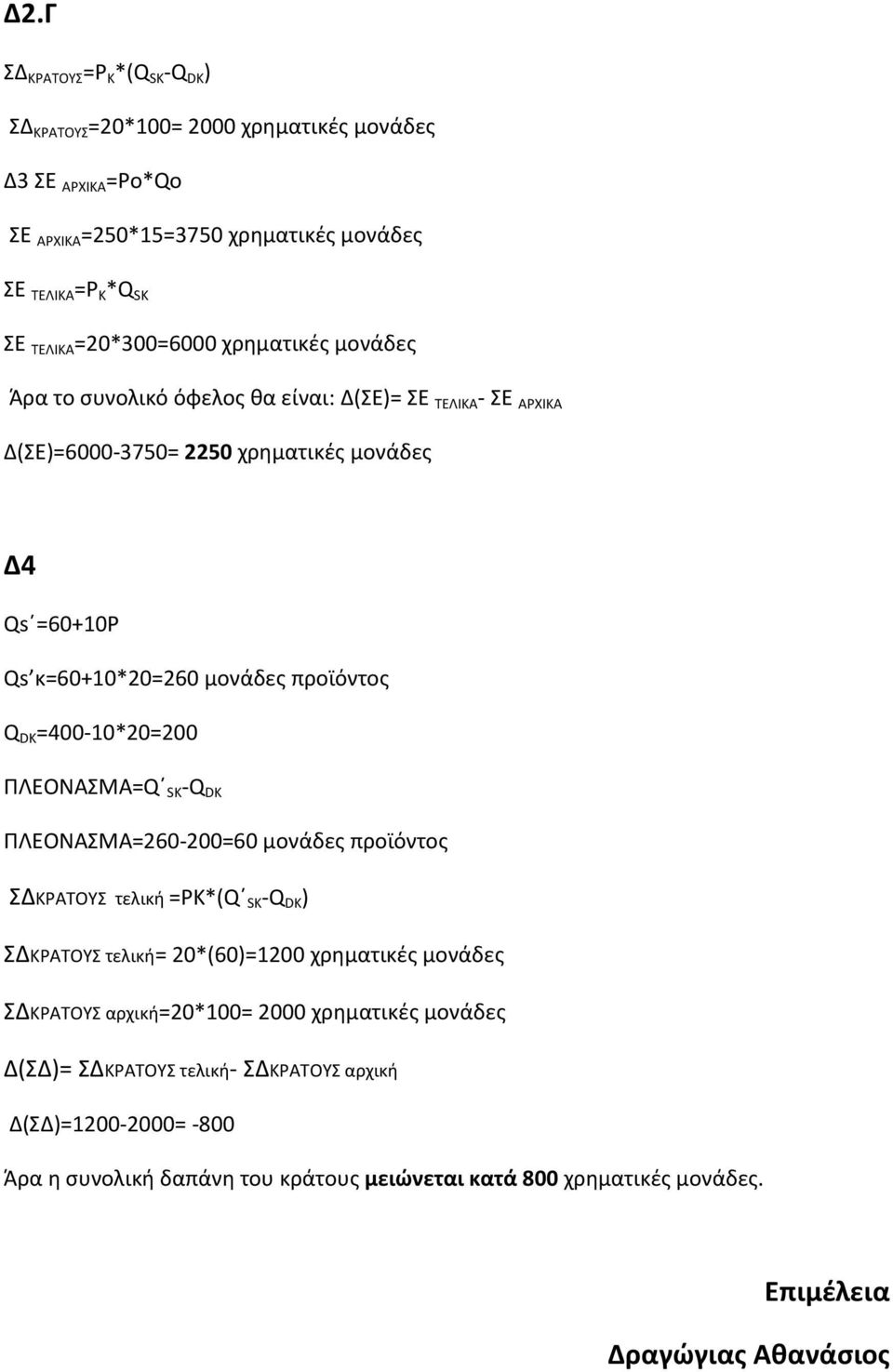 Δ2.Γ

$ΣΔ_{ΚΡΑΤΟΥΣ}=P_K*(Q_{SK}-Q_{DK})$

$ΣΔ_{ΚΡΑΤΟΥΣ}$=20*100= 2000 χρηματικές μονάδες

Δ3 $ΣΕ_{ΑΡΧΙΚΑ}$=Po*Qo

$ΣΕ_{ΑΡΧΙΚΑ}$=250*15=3750 χρηματικές μονάδες

$ΣΕ_{ΤΕΛΙΚΑ}=P_K*Q_{SK}$

$ΣΕ_{ΤΕΛΙΚΑ}$=20*300=6000 χρηματικές μονάδες

Άρα το συνολικό όφελος θα είναι: Δ(ΣΕ)= $ΣΕ_{ΤΕΛΙΚΑ}$- $ΣΕ_{ΑΡΧΙΚΑ}$

Δ(ΣΕ)=6000-3750= 2250 χρηματικές μονάδες

Δ4

Qs΄=60+10P

Qs΄κ=60+10*20=260 μονάδες προϊόντος

$Q_{DK}$=400-10*20=200

ΠΛΕΟΝΑΣΜΑ=$Q΄_{SK}-Q_{DK}$

ΠΛΕΟΝΑΣΜΑ=260-200=60 μονάδες προϊόντος

ΣΔΚΡΑΤΟΥΣ τελική =PK*($Q΄_{SK}-Q_{DK}$)

ΣΔΚΡΑΤΟΥΣ τελική= 20*(60)=1200 χρηματικές μονάδες

ΣΔΚΡΑΤΟΥΣ αρχική=20*100= 2000 χρηματικές μονάδες

Δ(ΣΔ)= ΣΔΚΡΑΤΟΥΣ τελική- ΣΔΚΡΑΤΟΥΣ αρχική

Δ(ΣΔ)=1200-2000= -800

Άρα η συνολική δαπάνη του κράτους μειώνεται κατά 800 χρηματικές μονάδες.

Επιμέλεια

Δραγώγιας Αθανάσιος